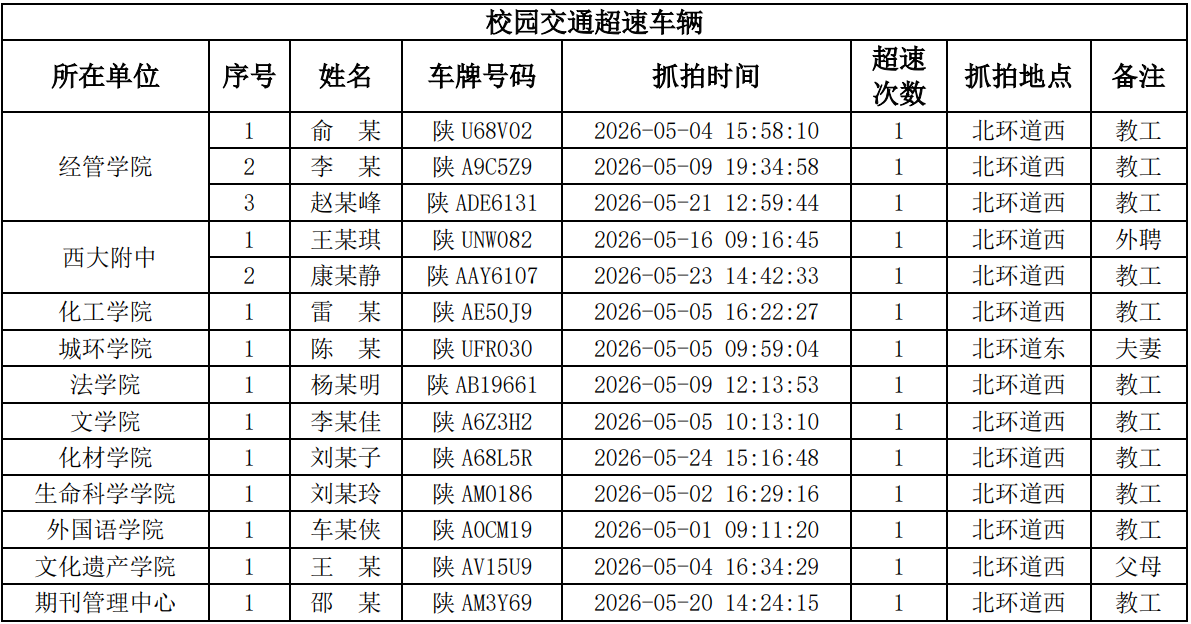 校园交通超速车辆

| 所在单位 | 序号 | 姓名 | 车牌号码 | 抓拍时间 | 超速次数 | 抓拍地点 | 备注 |
|---|---|---|---|---|---|---|---|
| 经管学院 | 1 | 俞 某 | 陕 U68V02 | 2026-05-04 15:58:10 | 1 | 北环道西 | 教工 |
| | 2 | 李 某 | 陕 A9C5Z9 | 2026-05-09 19:34:58 | 1 | 北环道西 | 教工 |
| | 3 | 赵某峰 | 陕 ADE6131 | 2026-05-21 12:59:44 | 1 | 北环道西 | 教工 |
| 西大附中 | 1 | 王某琪 | 陕 UNW082 | 2026-05-16 09:16:45 | 1 | 北环道西 | 外聘 |
| | 2 | 康某静 | 陕 AAY6107 | 2026-05-23 14:42:33 | 1 | 北环道西 | 教工 |
| 化工学院 | 1 | 雷 某 | 陕 AE50J9 | 2026-05-05 16:22:27 | 1 | 北环道西 | 教工 |
| 城环学院 | 1 | 陈 某 | 陕 UFR030 | 2026-05-05 09:59:04 | 1 | 北环道东 | 夫妻 |
| 法学院 | 1 | 杨某明 | 陕 AB19661 | 2026-05-09 12:13:53 | 1 | 北环道西 | 教工 |
| 文学院 | 1 | 李某佳 | 陕 A6Z3H2 | 2026-05-05 10:13:10 | 1 | 北环道西 | 教工 |
| 化材学院 | 1 | 刘某子 | 陕 A68L5R | 2026-05-24 15:16:48 | 1 | 北环道西 | 教工 |
| 生命科学学院 | 1 | 刘某玲 | 陕 AM0186 | 2026-05-02 16:29:16 | 1 | 北环道西 | 教工 |
| 外国语学院 | 1 | 车某侠 | 陕 A0CM19 | 2026-05-01 09:11:20 | 1 | 北环道西 | 教工 |
| 文化遗产学院 | 1 | 王 某 | 陕 AV15U9 | 2026-05-04 16:34:29 | 1 | 北环道西 | 父母 |
| 期刊管理中心 | 1 | 邵 某 | 陕 AM3Y69 | 2026-05-20 14:24:15 | 1 | 北环道西 | 教工 |